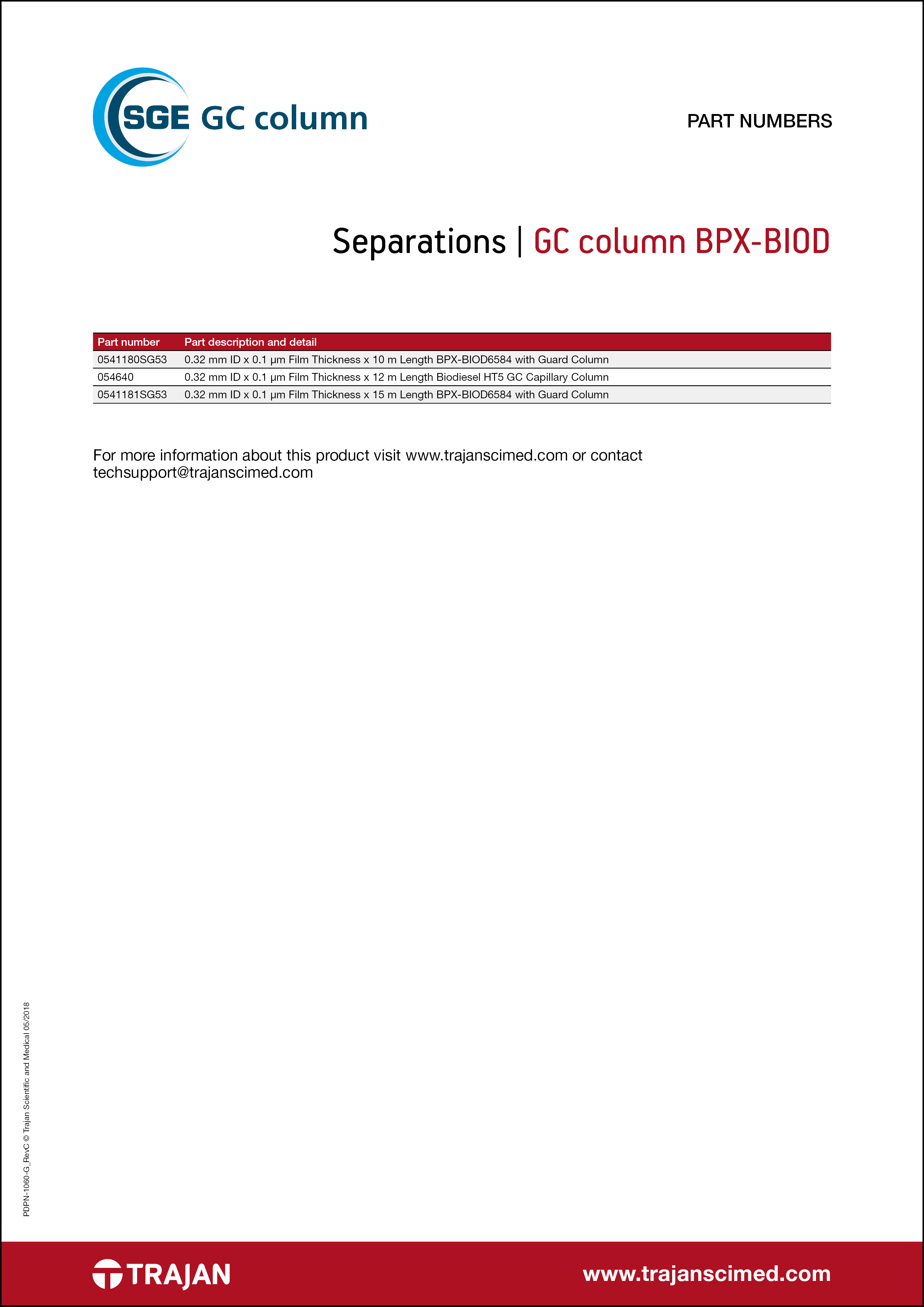 SGE GC column

PART NUMBERS

Separations | GC column BPX-BIOD

| Part number | Part description and detail |
|---|---|
| 0541180SG53 | 0.32 mm ID x 0.1 µm Film Thickness x 10 m Length BPX-BIOD6584 with Guard Column |
| 054640 | 0.32 mm ID x 0.1 µm Film Thickness x 12 m Length Biodiesel HT5 GC Capillary Column |
| 0541181SG53 | 0.32 mm ID x 0.1 µm Film Thickness x 15 m Length BPX-BIOD6584 with Guard Column |

For more information about this product visit www.trajanscimed.com or contact techsupport@trajanscimed.com

PDPN-1060-G_RevC © Trajan Scientific and Medical 05/2018

TRAJAN

www.trajanscimed.com